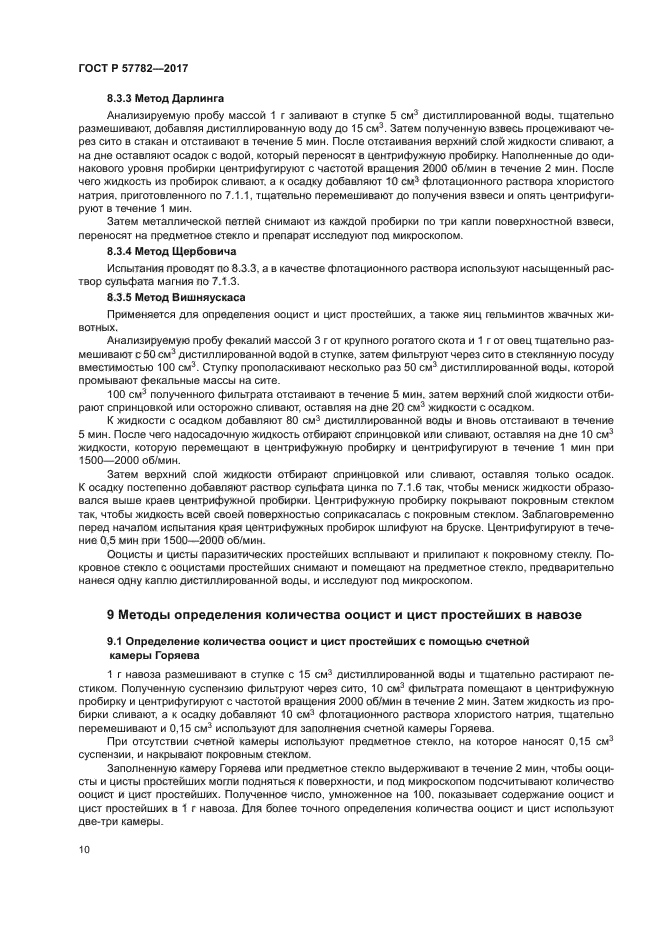 ГОСТ Р 57782—2017

8.3.3 Метод Дарлинга

Анализируемую пробу массой 1 г заливают в ступке 5 см$^3$ дистиллированной воды, тщательно размешивают, добавляя дистиллированную воду до 15 см$^3$. Затем полученную взвесь процеживают через сито в стакан и отстаивают в течение 5 мин. После отстаивания верхний слой жидкости сливают, а на дне оставляют осадок с водой, который переносят в центрифужную пробирку. Наполненные до одинакового уровня пробирки центрифугируют с частотой вращения 2000 об/мин в течение 2 мин. После чего жидкость из пробирок сливают, а к осадку добавляют 10 см$^3$ флотационного раствора хлористого натрия, приготовленного по 7.1.1, тщательно перемешивают до получения взвеси и опять центрифугируют в течение 1 мин.

Затем металлической петлей снимают из каждой пробирки по три капли поверхностной взвеси, переносят на предметное стекло и препарат исследуют под микроскопом.

8.3.4 Метод Щербовича

Испытания проводят по 8.3.3, а в качестве флотационного раствора используют насыщенный раствор сульфата магния по 7.1.3.

8.3.5 Метод Вишняускаса

Применяется для определения ооцист и цист простейших, а также яиц гельминтов жвачных животных.

Анализируемую пробу фекалий массой 3 г от крупного рогатого скота и 1 г от овец тщательно размешивают с 50 см$^3$ дистиллированной водой в ступке, затем фильтруют через сито в стеклянную посуду вместимостью 100 см$^3$. Ступку прополаскивают несколько раз 50 см$^3$ дистиллированной воды, которой промывают фекальные массы на сите.

100 см$^3$ полученного фильтрата отстаивают в течение 5 мин, затем верхний слой жидкости отбирают спринцовкой или осторожно сливают, оставляя на дне 20 см$^3$ жидкости с осадком.

К жидкости с осадком добавляют 80 см$^3$ дистиллированной воды и вновь отстаивают в течение 5 мин. После чего надосадочную жидкость отбирают спринцовкой или сливают, оставляя на дне 10 см$^3$ жидкости, которую перемещают в центрифужную пробирку и центрифугируют в течение 1 мин при 1500—2000 об/мин.

Затем верхний слой жидкости отбирают спринцовкой или сливают, оставляя только осадок. К осадку постепенно добавляют раствор сульфата цинка по 7.1.6 так, чтобы мениск жидкости образовался выше краев центрифужной пробирки. Центрифужную пробирку покрывают покровным стеклом так, чтобы жидкость всей своей поверхностью соприкасалась с покровным стеклом. Заблаговременно перед началом испытания края центрифужных пробирок шлифуют на бруске. Центрифугируют в течение 0,5 мин при 1500—2000 об/мин.

Ооцисты и цисты паразитических простейших всплывают и прилипают к покровному стеклу. Покровное стекло с ооцистами простейших снимают и помещают на предметное стекло, предварительно нанеся одну каплю дистиллированной воды, и исследуют под микроскопом.

9 Методы определения количества ооцист и цист простейших в навозе

9.1 Определение количества ооцист и цист простейших с помощью счетной камеры Горяева

1 г навоза размешивают в ступке с 15 см$^3$ дистиллированной воды и тщательно растирают пестиком. Полученную суспензию фильтруют через сито, 10 см$^3$ фильтрата помещают в центрифужную пробирку и центрифугируют с частотой вращения 2000 об/мин в течение 2 мин. Затем жидкость из пробирки сливают, а к осадку добавляют 10 см$^3$ флотационного раствора хлористого натрия, тщательно перемешивают и 0,15 см$^3$ используют для заполнения счетной камеры Горяева.

При отсутствии счетной камеры используют предметное стекло, на которое наносят 0,15 см$^3$ суспензии, и накрывают покровным стеклом.

Заполненную камеру Горяева или предметное стекло выдерживают в течение 2 мин, чтобы ооцисты и цисты простейших могли подняться к поверхности, и под микроскопом подсчитывают количество ооцист и цист простейших. Полученное число, умноженное на 100, показывает содержание ооцист и цист простейших в 1 г навоза. Для более точного определения количества ооцист и цист используют две-три камеры.

10